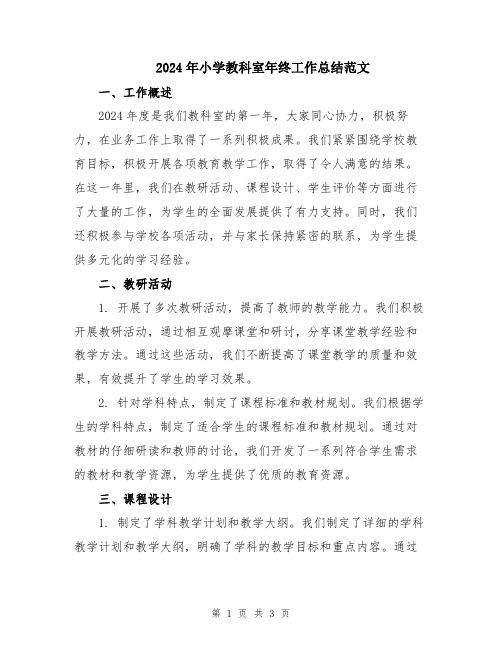 2024年小学教科室年终工作总结范文

一、工作概述

2024年度是我们教科室的第一年，大家同心协力，积极努力，在业务工作上取得了一系列积极成果。我们紧紧围绕学校教育目标，积极开展各项教育教学工作，取得了令人满意的结果。在这一年里，我们在教研活动、课程设计、学生评价等方面进行了大量的工作，为学生的全面发展提供了有力支持。同时，我们还积极参与学校各项活动，并与家长保持紧密的联系，为学生提供多元化的学习经验。

二、教研活动

1. 开展了多次教研活动，提高了教师的教学能力。我们积极开展教研活动，通过相互观摩课堂和研讨，分享课堂教学经验和教学方法。通过这些活动，我们不断提高了课堂教学的质量和效果，有效提升了学生的学习效果。

2. 针对学科特点，制定了课程标准和教材规划。我们根据学生的学科特点，制定了适合学生的课程标准和教材规划。通过对教材的仔细研读和教师的讨论，我们开发了一系列符合学生需求的教材和教学资源，为学生提供了优质的教育资源。

三、课程设计

1. 制定了学科教学计划和教学大纲。我们制定了详细的学科教学计划和教学大纲，明确了学科的教学目标和重点内容。通过

第 1 页 共 3 页